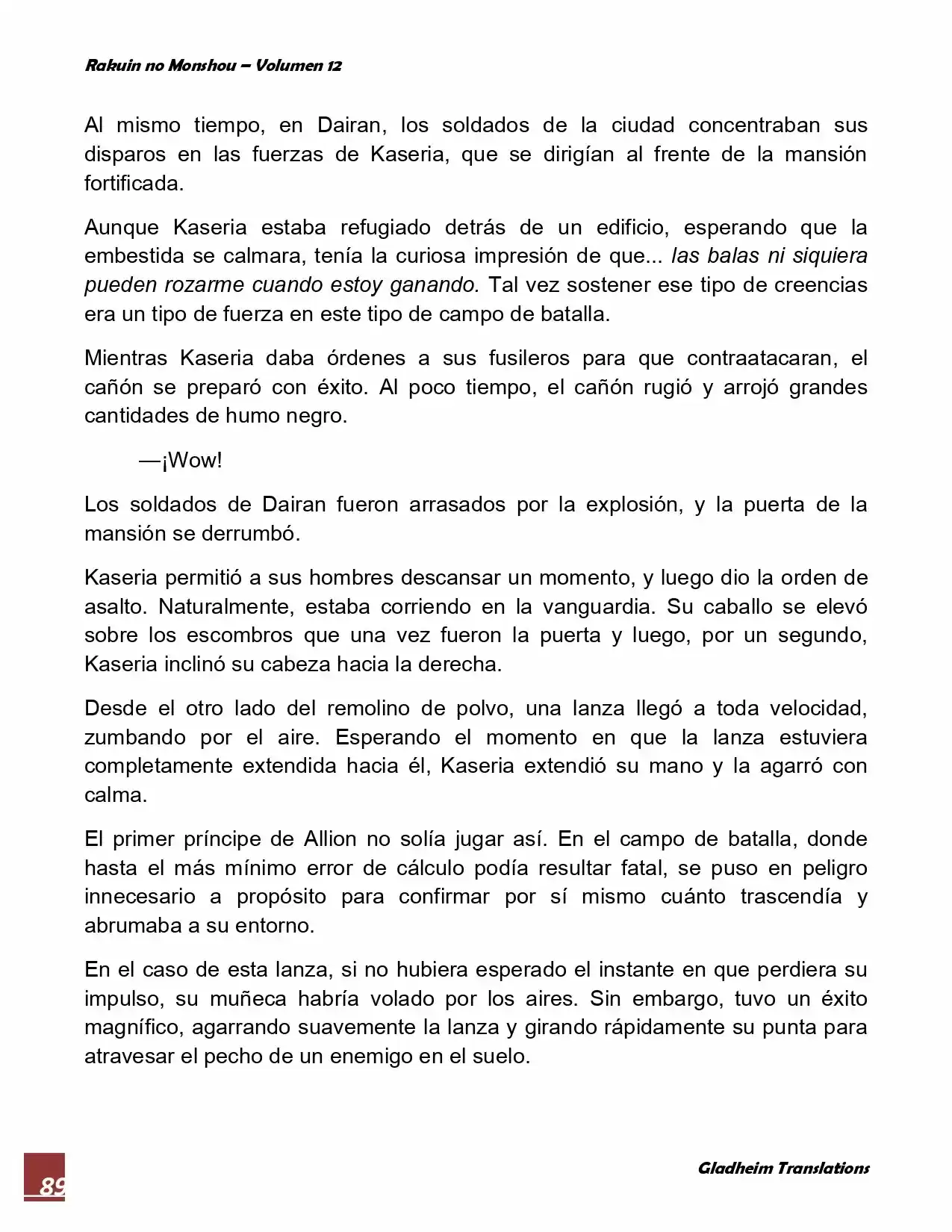 Rakuin no Monshou – Volumen 12

Al mismo tiempo, en Dairan, los soldados de la ciudad concentraban sus disparos en las fuerzas de Kaseria, que se dirigían al frente de la mansión fortificada.

Aunque Kaseria estaba refugiado detrás de un edificio, esperando que la embestida se calmara, tenía la curiosa impresión de que... las balas ni siquiera pueden rozarme cuando estoy ganando. Tal vez sostener ese tipo de creencias era un tipo de fuerza en este tipo de campo de batalla.

Mientras Kaseria daba órdenes a sus fusileros para que contraatacaran, el cañón se preparó con éxito. Al poco tiempo, el cañón rugió y arrojó grandes cantidades de humo negro.

—¡Wow!

Los soldados de Dairan fueron arrasados por la explosión, y la puerta de la mansión se derrumbó.

Kaseria permitió a sus hombres descansar un momento, y luego dio la orden de asalto. Naturalmente, estaba corriendo en la vanguardia. Su caballo se elevó sobre los escombros que una vez fueron la puerta y luego, por un segundo, Kaseria inclinó su cabeza hacia la derecha.

Desde el otro lado del remolino de polvo, una lanza llegó a toda velocidad, zumbando por el aire. Esperando el momento en que la lanza estuviera completamente extendida hacia él, Kaseria extendió su mano y la agarró con calma.

El primer príncipe de Allion no solía jugar así. En el campo de batalla, donde hasta el más mínimo error de cálculo podía resultar fatal, se puso en peligro innecesario a propósito para confirmar por sí mismo cuánto trascendía y abrumaba a su entorno.

En el caso de esta lanza, si no hubiera esperado el instante en que perdiera su impulso, su muñeca habría volado por los aires. Sin embargo, tuvo un éxito magnífico, agarrando suavemente la lanza y girando rápidamente su punta para atravesar el pecho de un enemigo en el suelo.

89

Gladheim Translations